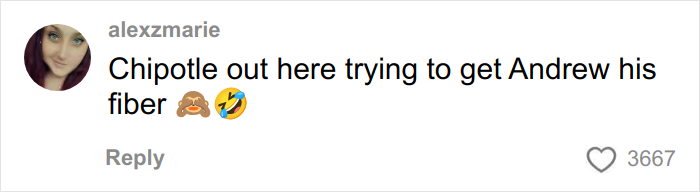 alexzmarie

Chipotle out here trying to get Andrew his fiber 🙈🤣

Reply

3667